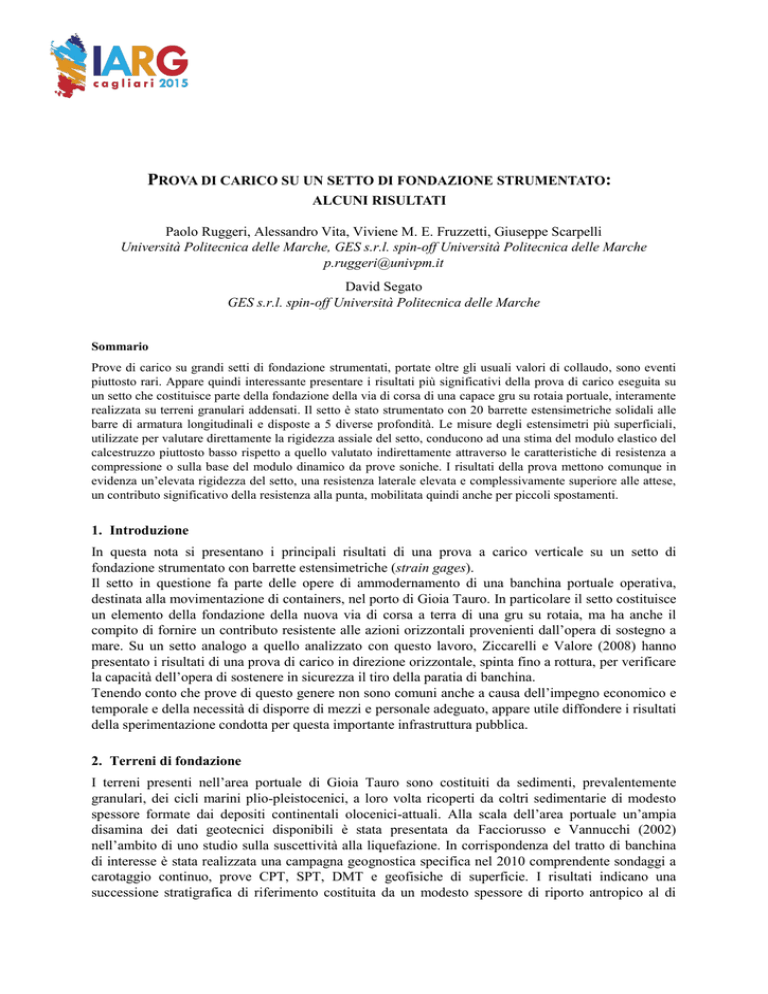 IARG
cagliari 2015

PROVA DI CARICO SU UN SETTO DI FONDAZIONE STRUMENTATO: ALCUNI RISULTATI

Paolo Ruggeri, Alessandro Vita, Viviene M. E. Fruzzetti, Giuseppe Scarpelli
Università Politecnica delle Marche, GES s.r.l. spin-off Università Politecnica delle Marche
p.ruggeri@univpm.it

David Segato
GES s.r.l. spin-off Università Politecnica delle Marche

Sommario
Prove di carico su grandi setti di fondazione strumentati, portate oltre gli usuali valori di collaudo, sono eventi piuttosto rari. Appare quindi interessante presentare i risultati più significativi della prova di carico eseguita su un setto che costituisce parte della fondazione della via di corsa di una capace gru su rotaia portuale, interamente realizzata su terreni granulari addensati. Il setto è stato strumentato con 20 barrette estensimetriche solidali alle barre di armatura longitudinali e disposte a 5 diverse profondità. Le misure degli estensimetri più superficiali, utilizzate per valutare direttamente la rigidezza assiale del setto, conducono ad una stima del modulo elastico del calcestruzzo piuttosto basso rispetto a quello valutato indirettamente attraverso le caratteristiche di resistenza a compressione o sulla base del modulo dinamico da prove soniche. I risultati della prova mettono comunque in evidenza un'elevata rigidezza del setto, una resistenza laterale elevata e complessivamente superiore alle attese, un contributo significativo della resistenza alla punta, mobilitata quindi anche per piccoli spostamenti.

1. Introduzione
In questa nota si presentano i principali risultati di una prova a carico verticale su un setto di fondazione strumentato con barrette estensimetriche (strain gages).
Il setto in questione fa parte delle opere di ammodernamento di una banchina portuale operativa, destinata alla movimentazione di containers, nel porto di Gioia Tauro. In particolare il setto costituisce un elemento della fondazione della nuova via di corsa a terra di una gru su rotaia, ma ha anche il compito di fornire un contributo resistente alle azioni orizzontali provenienti dall'opera di sostegno a mare. Su un setto analogo a quello analizzato con questo lavoro, Ziccarelli e Valore (2008) hanno presentato i risultati di una prova di carico in direzione orizzontale, spinta fino a rottura, per verificare la capacità dell'opera di sostenere in sicurezza il tiro della paratia di banchina.
Tenendo conto che prove di questo genere non sono comuni anche a causa dell'impegno economico e temporale e della necessità di disporre di mezzi e personale adeguato, appare utile diffondere i risultati della sperimentazione condotta per questa importante infrastruttura pubblica.

2. Terreni di fondazione
I terreni presenti nell'area portuale di Gioia Tauro sono costituiti da sedimenti, prevalentemente granulari, dei cicli marini plio-pleistocenici, a loro volta ricoperti da coltri sedimentarie di modesto spessore formate dai depositi continentali olocenici-attuali. Alla scala dell'area portuale un'ampia disamina dei dati geotecnici disponibili è stata presentata da Facciorusso e Vannucchi (2002) nell'ambito di uno studio sulla suscettività alla liquefazione. In corrispondenza del tratto di banchina di interesse è stata realizzata una campagna geognostica specifica nel 2010 comprendente sondaggi a carotaggio continuo, prove CPT, SPT, DMT e geofisiche di superficie. I risultati indicano una successione stratigrafica di riferimento costituita da un modesto spessore di riporto antropico al di